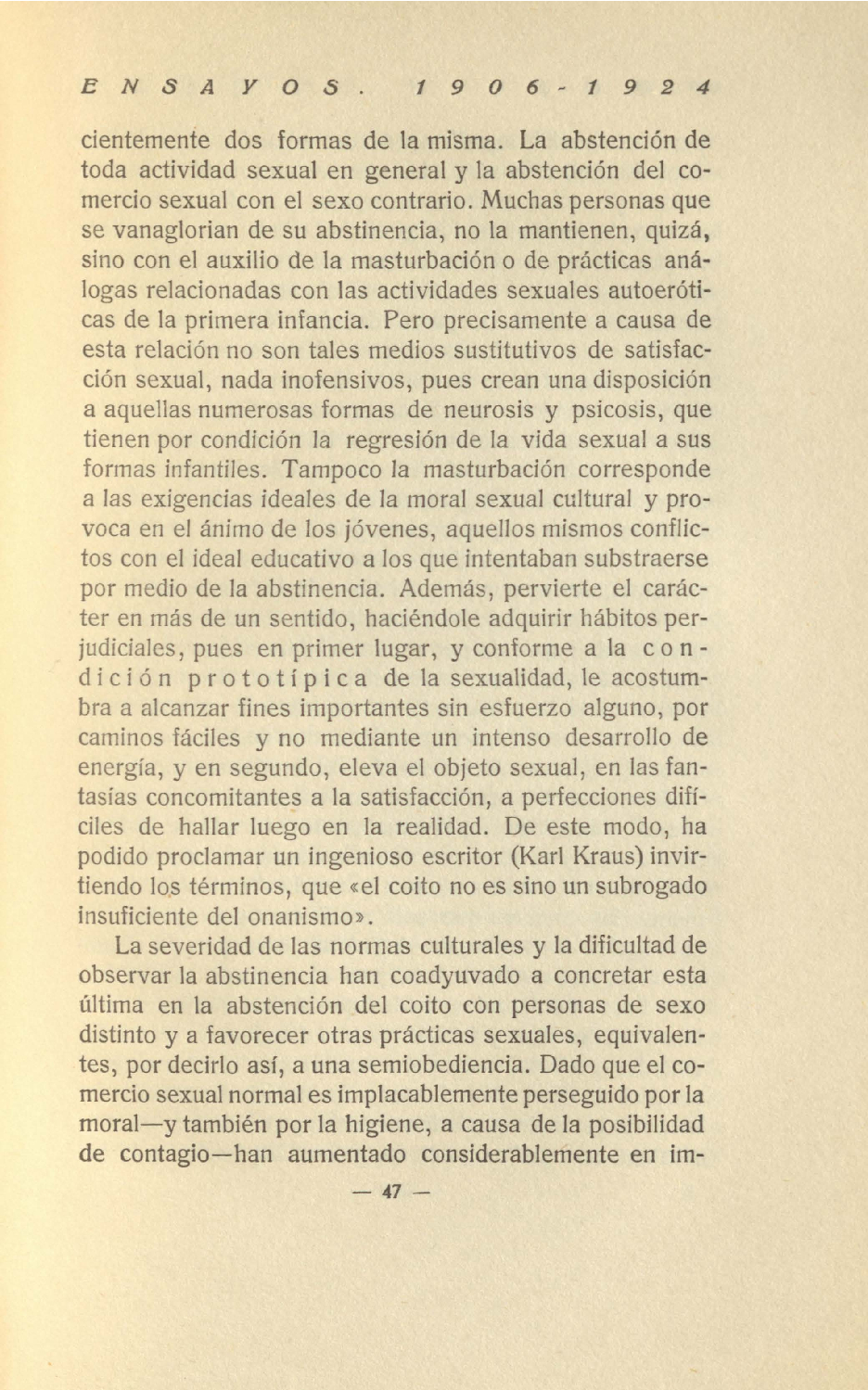 ENSAYOS. 1906-1924

cientemente dos formas de la misma. La abstención de toda actividad sexual en general y la abstención del comercio sexual con el sexo contrario. Muchas personas que se vanaglorian de su abstinencia, no la mantienen, quizá, sino con el auxilio de la masturbación o de prácticas análogas relacionadas con las actividades sexuales autoeróticas de la primera infancia. Pero precisamente a causa de esta relación no son tales medios sustitutivos de satisfacción sexual, nada inofensivos, pues crean una disposición a aquellas numerosas formas de neurosis y psicosis, que tienen por condición la regresión de la vida sexual a sus formas infantiles. Tampoco la masturbación corresponde a las exigencias ideales de la moral sexual cultural y provoca en el ánimo de los jóvenes, aquellos mismos conflictos con el ideal educativo a los que intentaban substraerse por medio de la abstinencia. Además, pervierte el carácter en más de un sentido, haciéndole adquirir hábitos perjudiciales, pues en primer lugar, y conforme a la condición prototípica de la sexualidad, le acostumbra a alcanzar fines importantes sin esfuerzo alguno, por caminos fáciles y no mediante un intenso desarrollo de energía, y en segundo, eleva el objeto sexual, en las fantasías concomitantes a la satisfacción, a perfecciones difíciles de hallar luego en la realidad. De este modo, ha podido proclamar un ingenioso escritor (Karl Kraus) invirtiendo los términos, que «el coito no es sino un subrogado insuficiente del onanismo».

La severidad de las normas culturales y la dificultad de observar la abstinencia han coadyuvado a concretar esta última en la abstención del coito con personas de sexo distinto y a favorecer otras prácticas sexuales, equivalentes, por decirlo así, a una semiobediencia. Dado que el comercio sexual normal es implacablemente perseguido por la moral—y también por la higiene, a causa de la posibilidad de contagio—han aumentado considerablemente en im-

— 47 —